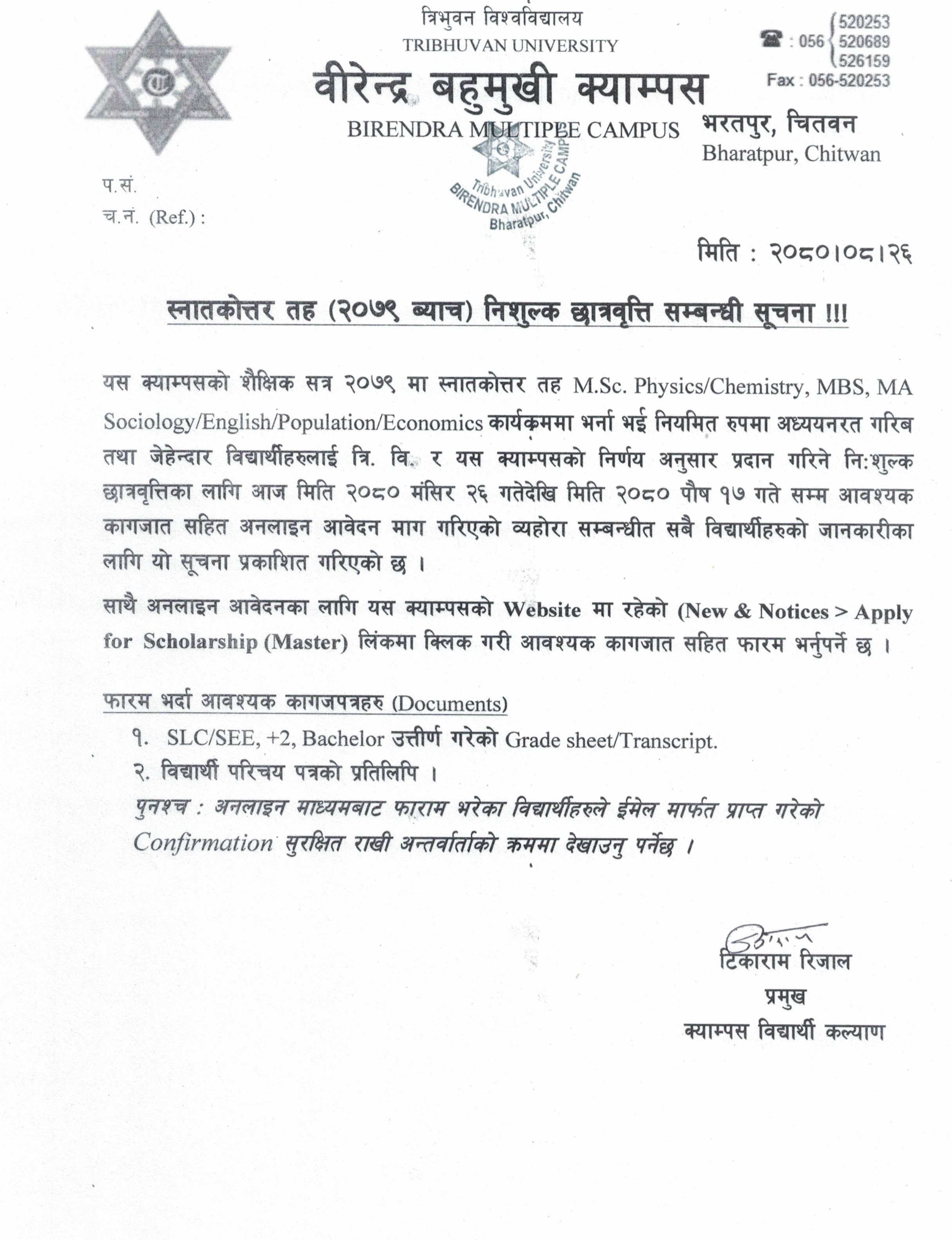 त्रिभुवन विश्वविद्यालय
TRIBHUVAN UNIVERSITY
वीरेन्द्र बहुमुखी क्याम्पस
BIRENDRA MULTIPLE CAMPUS

☎ : 056 520253 520689 526159
Fax : 056-520253

भरतपुर, चितवन
Bharatpur, Chitwan

Tribhuvan University
BIRENDRA MULTIPLE CAMPUS
Bharatpur, Chitwan

प.सं.
च.नं. (Ref.) :

मिति : २०८०।०८।२६

स्नातकोत्तर तह (२०७९ ब्याच) निशुल्क छात्रवृत्ति सम्बन्धी सूचना !!!

यस क्याम्पसको शैक्षिक सत्र २०७९ मा स्नातकोत्तर तह M.Sc. Physics/Chemistry, MBS, MA Sociology/English/Population/Economics कार्यक्रममा भर्ना भई नियमित रुपमा अध्ययनरत गरिब तथा जेहेन्दार विद्यार्थीहरुलाई त्रि. वि. र यस क्याम्पसको निर्णय अनुसार प्रदान गरिने नि:शुल्क छात्रवृत्तिका लागि आज मिति २०८० मंसिर २६ गतेदेखि मिति २०८० पौष १७ गते सम्म आवश्यक कागजात सहित अनलाइन आवेदन माग गरिएको व्यहोरा सम्बन्धीत सबै विद्यार्थीहरुको जानकारीका लागि यो सूचना प्रकाशित गरिएको छ ।

साथै अनलाइन आवेदनका लागि यस क्याम्पसको Website मा रहेको (New & Notices > Apply for Scholarship (Master) लिंकमा क्लिक गरी आवश्यक कागजात सहित फारम भर्नुपर्ने छ ।

फारम भर्दा आवश्यक कागजपत्रहरु (Documents)
१. SLC/SEE, +2, Bachelor उत्तीर्ण गरेको Grade sheet/Transcript.
२. विद्यार्थी परिचय पत्रको प्रतिलिपि ।
पुनश्च : अनलाइन माध्यमबाट फाराम भरेका विद्यार्थीहरुले ईमेल मार्फत प्राप्त गरेको Confirmation सुरक्षित राखी अन्तर्वार्ताको क्रममा देखाउनु पर्नेछ ।

टिकाराम रिजाल
प्रमुख
क्याम्पस विद्यार्थी कल्याण